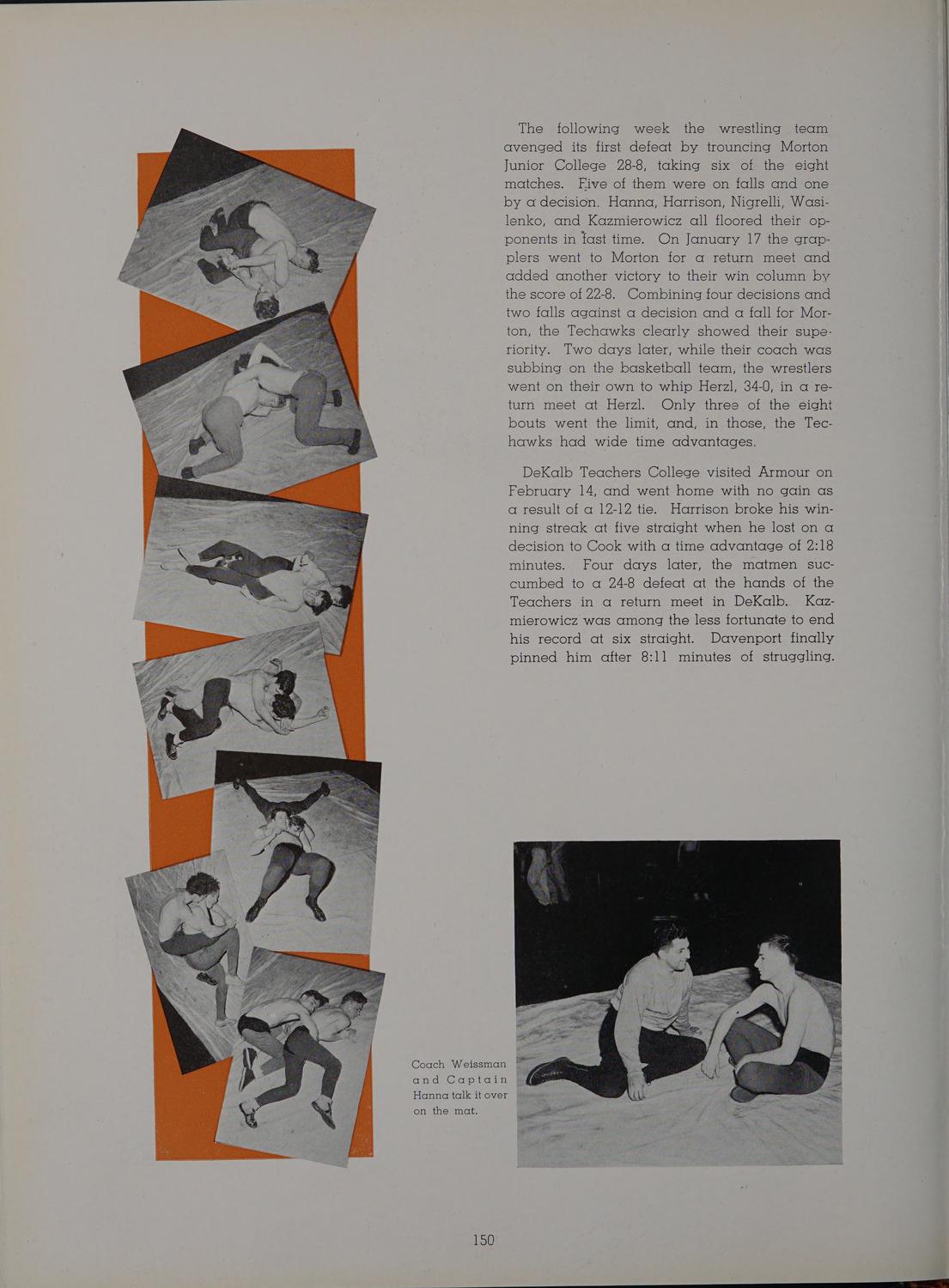 The following week the wrestling team avenged its first defeat by trouncing Morton Junior College 28-8, taking six of the eight matches. Five of them were on falls and one by a decision. Hanna, Harrison, Nigrelli, Wasilenko, and Kazmierowicz all floored their opponents in fast time. On January 17 the grapplers went to Morton for a return meet and added another victory to their win column by the score of 22-8. Combining four decisions and two falls against a decision and a fall for Morton, the Techawks clearly showed their superiority. Two days later, while their coach was subbing on the basketball team, the wrestlers went on their own to whip Herzl, 34-0, in a return meet at Herzl. Only three of the eight bouts went the limit, and, in those, the Techawks had wide time advantages.

DeKalb Teachers College visited Armour on February 14, and went home with no gain as a result of a 12-12 tie. Harrison broke his winning streak at five straight when he lost on a decision to Cook with a time advantage of 2:18 minutes. Four days later, the matmen succumbed to a 24-8 defeat at the hands of the Teachers in a return meet in DeKalb. Kazmierowicz was among the less fortunate to end his record at six straight. Davenport finally pinned him after 8:11 minutes of struggling.

Coach Weissman and Captain Hanna talk it over on the mat.

150